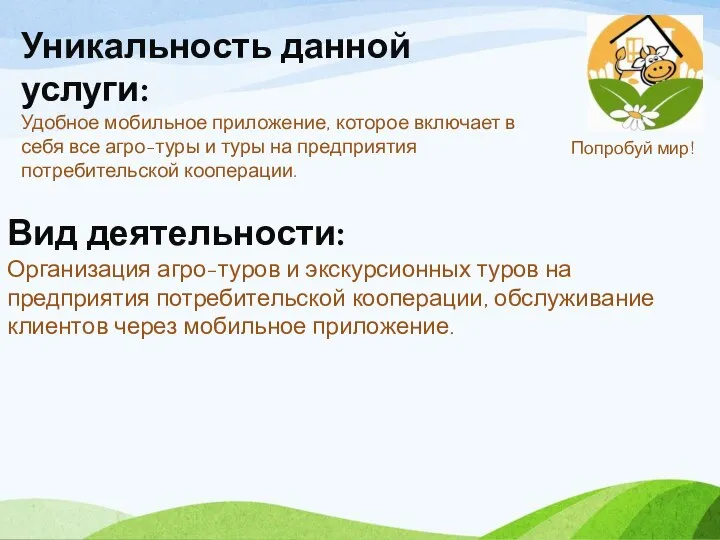 Уникальность данной услуги:
Удобное мобильное приложение, которое включает в себя все агро-туры и туры на предприятия потребительской кооперации.

Попробуй мир!

Вид деятельности:
Организация агро-туров и экскурсионных туров на предприятия потребительской кооперации, обслуживание клиентов через мобильное приложение.